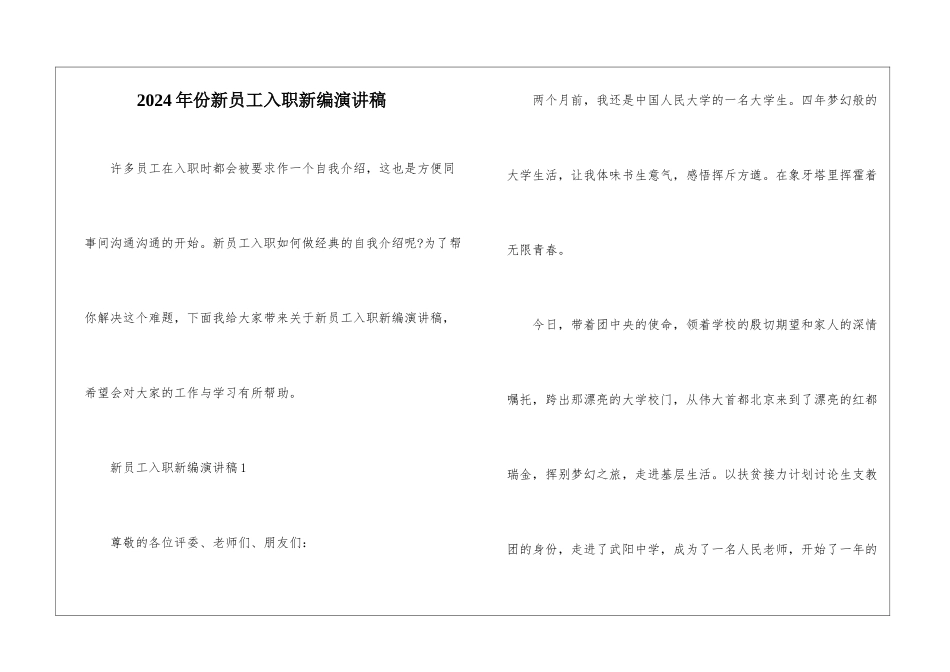 2024年份新员工入职新编演讲稿

许多员工在入职时都会被要求作一个自我介绍，这也是方便同事间沟通沟通的开始。新员工入职如何做经典的自我介绍呢?为了帮你解决这个难题，下面我给大家带来关于新员工入职新编演讲稿，希望会对大家的工作与学习有所帮助。

新员工入职新编演讲稿1

尊敬的各位评委、老师们、朋友们:

两个月前，我还是中国人民大学的一名大学生。四年梦幻般的大学生活，让我体味书生意气，感悟挥斥方遒。在象牙塔里挥霍着无限青春。

今日，带着团中央的使命，领着学校的殷切期望和家人的深情嘱托，跨出那漂亮的大学校门，从伟大首都北京来到了漂亮的红都瑞金，挥别梦幻之旅，走进基层生活。以扶贫接力计划讨论生支教团的身份，走进了武阳中学，成为了一名人民老师，开始了一年的